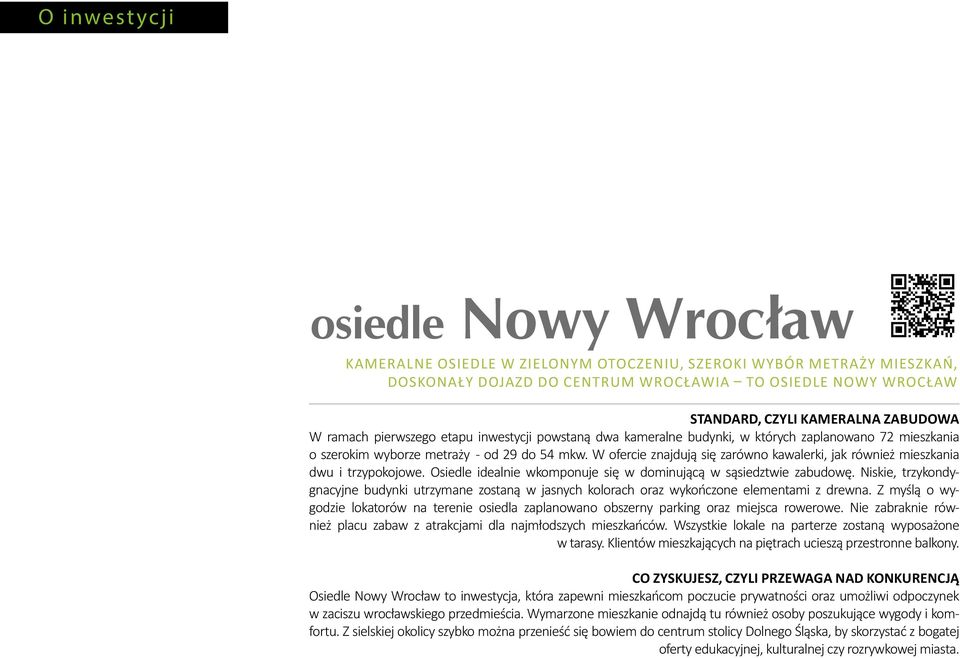 O inwestycji

osiedle Nowy Wrocław

KAMERALNE OSIEDLE W ZIELONYM OTOCZENIU, SZEROKI WYBÓR METRAŻY MIESZKAŃ, DOSKONAŁY DOJAZD DO CENTRUM WROCŁAWIA – TO OSIEDLE NOWY WROCŁAW

STANDARD, CZYLI KAMERALNA ZABUDOWA
W ramach pierwszego etapu inwestycji powstaną dwa kameralne budynki, w których zaplanowano 72 mieszkania o szerokim wyborze metraży - od 29 do 54 mkw. W ofercie znajdują się zarówno kawalerki, jak również mieszkania dwu i trzypokojowe. Osiedle idealnie wkomponuje się w dominującą w sąsiedztwie zabudowę. Niskie, trzykondygnacyjne budynki utrzymane zostaną w jasnych kolorach oraz wykończone elementami z drewna. Z myślą o wygodzie lokatorów na terenie osiedla zaplanowano obszerny parking oraz miejsca rowerowe. Nie zabraknie również placu zabaw z atrakcjami dla najmłodszych mieszkańców. Wszystkie lokale na parterze zostaną wyposażone w tarasy. Klientów mieszkających na piętrach ucieszą przestronne balkony.

CO ZYSKUJESZ, CZYLI PRZEWAGA NAD KONKURENCJĄ
Osiedle Nowy Wrocław to inwestycja, która zapewni mieszkańcom poczucie prywatności oraz umożliwi odpoczynek w zaciszu wrocławskiego przedmieścia. Wymarzone mieszkanie odnajdą tu również osoby poszukujące wygody i komfortu. Z sielskiej okolicy szybko można przenieść się bowiem do centrum stolicy Dolnego Śląska, by skorzystać z bogatej oferty edukacyjnej, kulturalnej czy rozrywkowej miasta.